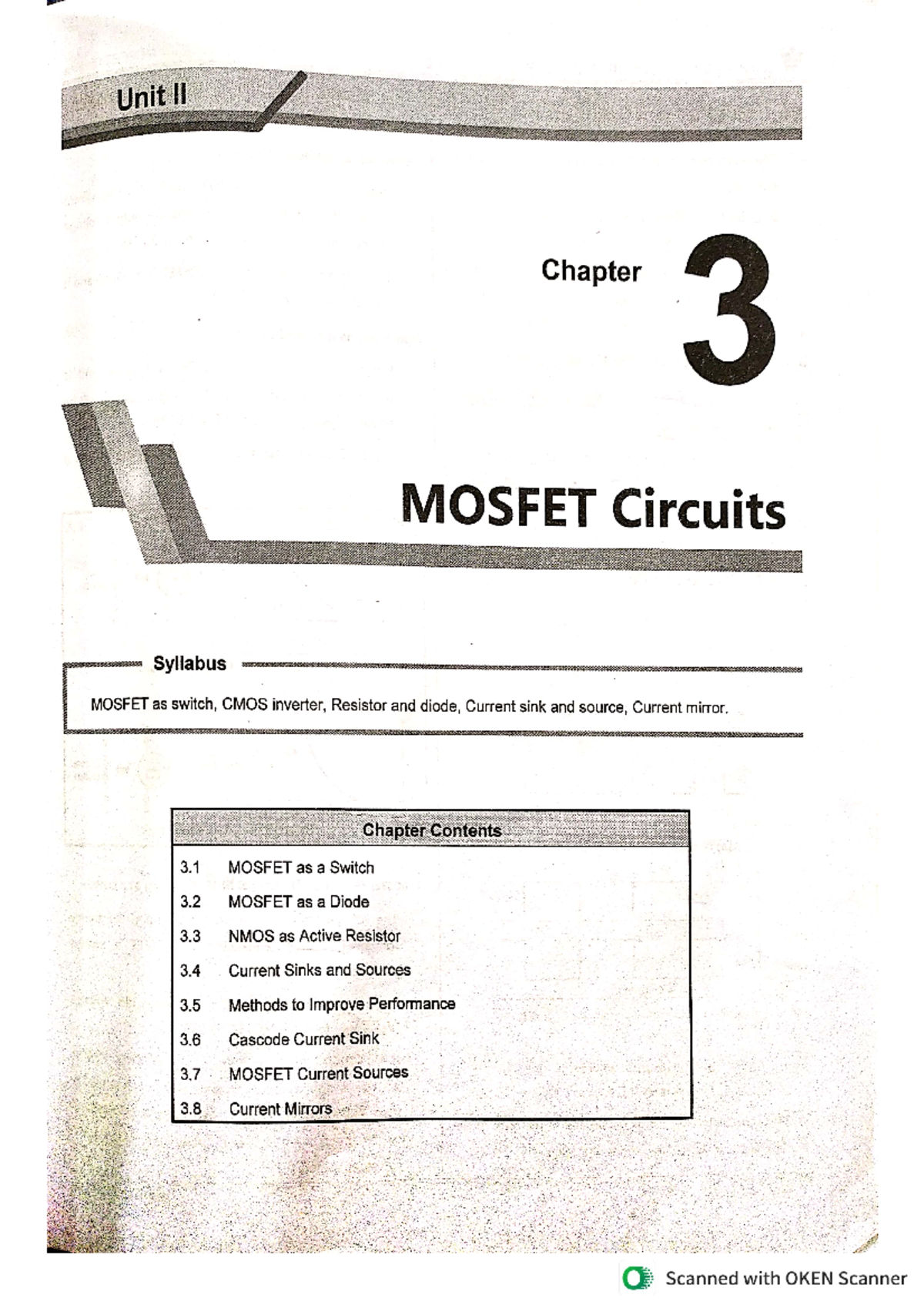 Unit II

Chapter 3

MOSFET Circuits

Syllabus

MOSFET as switch, CMOS inverter, Resistor and diode, Current sink and source, Current mirror.

| Chapter Contents | |
|---|---|
| 3.1 | MOSFET as a Switch |
| 3.2 | MOSFET as a Diode |
| 3.3 | NMOS as Active Resistor |
| 3.4 | Current Sinks and Sources |
| 3.5 | Methods to Improve Performance |
| 3.6 | Cascode Current Sink |
| 3.7 | MOSFET Current Sources |
| 3.8 | Current Mirrors |

Scanned with OKEN Scanner